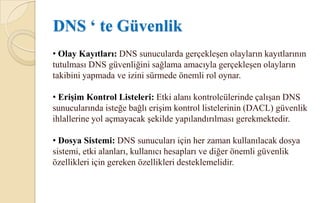 DNS ‘ te Güvenlik

• Olay Kayıtları: DNS sunucularda gerçekleşen olayların kayıtlarının tutulması DNS güvenliğini sağlama amacıyla gerçekleşen olayların takibini yapmada ve izini sürmede önemli rol oynar.

• Erişim Kontrol Listeleri: Etki alanı kontrolcülerinde çalışan DNS sunucularında isteğe bağlı erişim kontrol listelerinin (DACL) güvenlik ihlallerine yol açmayacak şekilde yapılandırılması gerekmektedir.

• Dosya Sistemi: DNS sunucuları için her zaman kullanılacak dosya sistemi, etki alanları, kullanıcı hesapları ve diğer önemli güvenlik özellikleri için gereken özellikleri desteklemelidir.